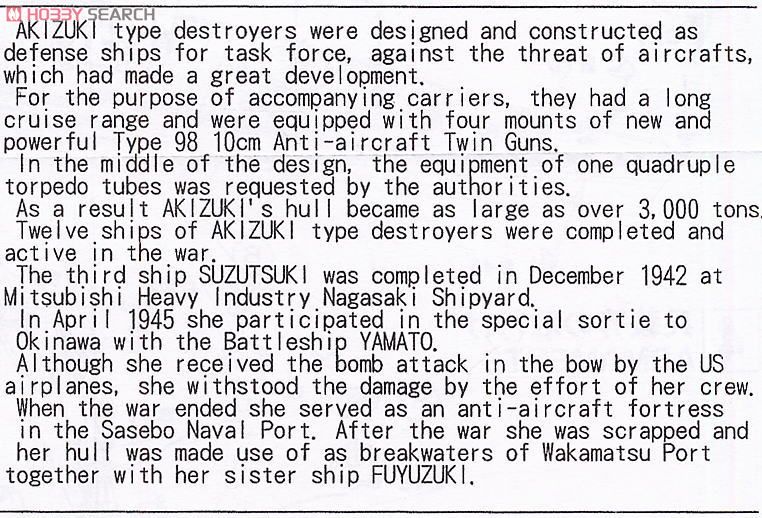 HOBBY SEARCH

AKIZUKI type destroyers were designed and constructed as defense ships for task force, against the threat of aircrafts, which had made a great development.

For the purpose of accompanying carriers, they had a long cruise range and were equipped with four mounts of new and powerful Type 98 10cm Anti-aircraft Twin Guns.

In the middle of the design, the equipment of one quadruple torpedo tubes was requested by the authorities.

As a result AKIZUKI's hull became as large as over 3,000 tons.

Twelve ships of AKIZUKI type destroyers were completed and active in the war.

The third ship SUZUTSUKI was completed in December 1942 at Mitsubishi Heavy Industry Nagasaki Shipyard.

In April 1945 she participated in the special sortie to Okinawa with the Battleship YAMATO.

Although she received the bomb attack in the bow by the US airplanes, she withstood the damage by the effort of her crew.

When the war ended she served as an anti-aircraft fortress in the Sasebo Naval Port. After the war she was scrapped and her hull was made use of as breakwaters of Wakamatsu Port together with her sister ship FUYUZUKI.